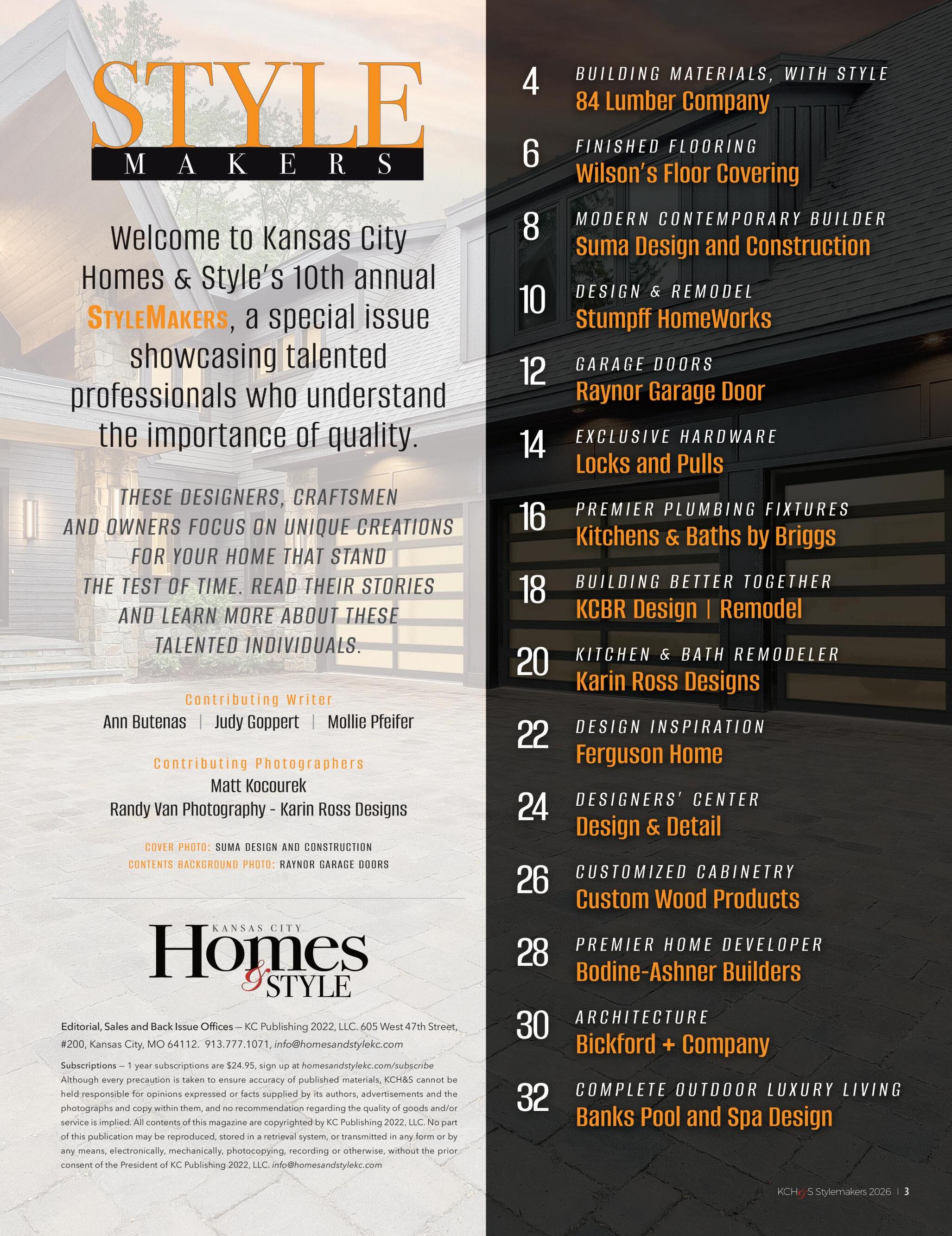 STYLE
MAKERS

Welcome to Kansas City Homes & Style's 10th annual STYLEMAKERS, a special issue showcasing talented professionals who understand the importance of quality.

THESE DESIGNERS, CRAFTSMEN AND OWNERS FOCUS ON UNIQUE CREATIONS FOR YOUR HOME THAT STAND THE TEST OF TIME. READ THEIR STORIES AND LEARN MORE ABOUT THESE TALENTED INDIVIDUALS.

Contributing Writer
Ann Butenas | Judy Goppert | Mollie Pfeifer

Contributing Photographers
Matt Kocourek
Randy Van Photography - Karin Ross Designs

COVER PHOTO: SUMA DESIGN AND CONSTRUCTION
CONTENTS BACKGROUND PHOTO: RAYNOR GARAGE DOORS

KANSAS CITY
Homes & STYLE

Editorial, Sales and Back Issue Offices — KC Publishing 2022, LLC. 605 West 47th Street, #200, Kansas City, MO 64112. 913.777.1071, info@homesandstylekc.com

Subscriptions — 1 year subscriptions are $24.95, sign up at homesandstylekc.com/subscribe
Although every precaution is taken to ensure accuracy of published materials, KCH&S cannot be held responsible for opinions expressed or facts supplied by its authors, advertisements and the photographs and copy within them, and no recommendation regarding the quality of goods and/or service is implied. All contents of this magazine are copyrighted by KC Publishing 2022, LLC. No part of this publication may be reproduced, stored in a retrieval system, or transmitted in any form or by any means, electronically, mechanically, photocopying, recording or otherwise, without the prior consent of the President of KC Publishing 2022, LLC. info@homesandstylekc.com

4 BUILDING MATERIALS, WITH STYLE
84 Lumber Company

6 FINISHED FLOORING
Wilson's Floor Covering

8 MODERN CONTEMPORARY BUILDER
Suma Design and Construction

10 DESIGN & REMODEL
Stumpff HomeWorks

12 GARAGE DOORS
Raynor Garage Door

14 EXCLUSIVE HARDWARE
Locks and Pulls

16 PREMIER PLUMBING FIXTURES
Kitchens & Baths by Briggs

18 BUILDING BETTER TOGETHER
KCBR Design | Remodel

20 KITCHEN & BATH REMODELER
Karin Ross Designs

22 DESIGN INSPIRATION
Ferguson Home

24 DESIGNERS' CENTER
Design & Detail

26 CUSTOMIZED CABINETRY
Custom Wood Products

28 PREMIER HOME DEVELOPER
Bodine-Ashner Builders

30 ARCHITECTURE
Bickford + Company

32 COMPLETE OUTDOOR LUXURY LIVING
Banks Pool and Spa Design

KCH&S Stylemakers 2026 | 3